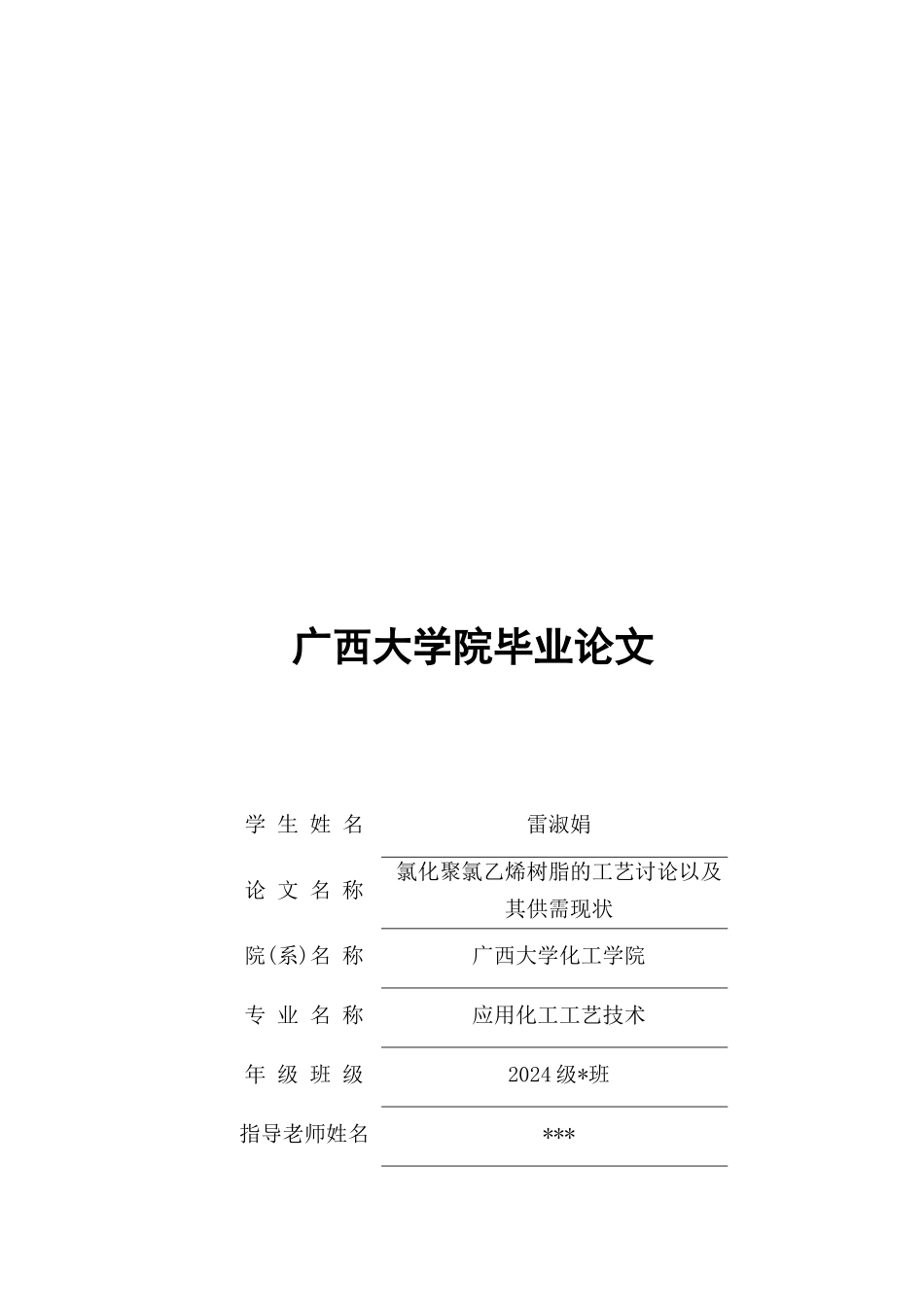 广西大学院毕业论文

| 学 生 姓 名 | 雷淑娟 |
|---|---|
| 论 文 名 称 | 氯化聚氯乙烯树脂的工艺讨论以及其供需现状 |
| 院(系)名 称 | 广西大学化工学院 |
| 专 业 名 称 | 应用化工工艺技术 |
| 年 级 班 级 | 2024 级*班 |
| 指导老师姓名 | *** |